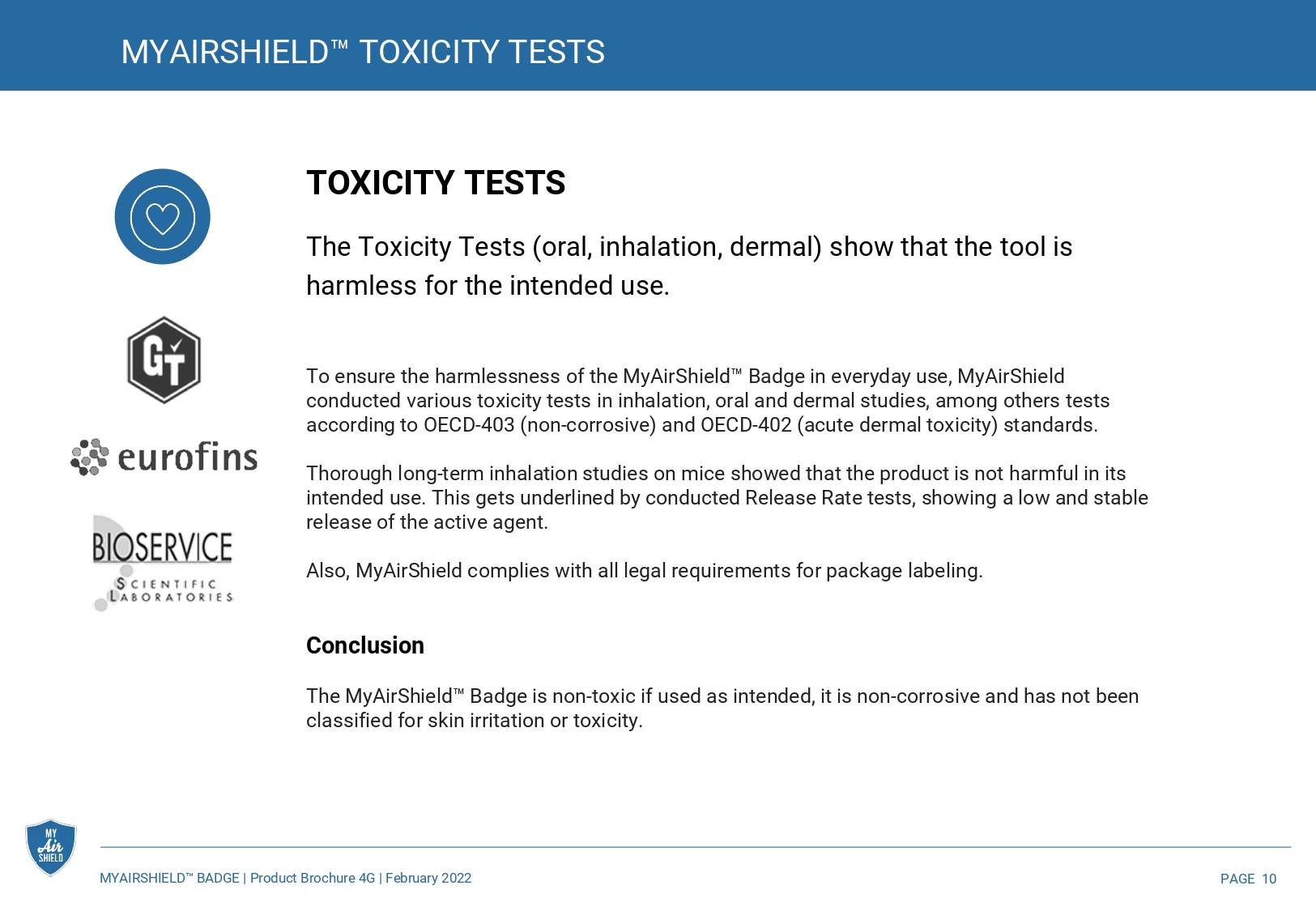 MYAIRSHIELD™ TOXICITY TESTS

GT

eurofins

BIOSERVICE
SCIENTIFIC LABORATORIES

TOXICITY TESTS

The Toxicity Tests (oral, inhalation, dermal) show that the tool is harmless for the intended use.

To ensure the harmlessness of the MyAirShield™ Badge in everyday use, MyAirShield conducted various toxicity tests in inhalation, oral and dermal studies, among others tests according to OECD-403 (non-corrosive) and OECD-402 (acute dermal toxicity) standards.

Thorough long-term inhalation studies on mice showed that the product is not harmful in its intended use. This gets underlined by conducted Release Rate tests, showing a low and stable release of the active agent.

Also, MyAirShield complies with all legal requirements for package labeling.

Conclusion

The MyAirShield™ Badge is non-toxic if used as intended, it is non-corrosive and has not been classified for skin irritation or toxicity.

MY Air SHIELD

MYAIRSHIELD™ BADGE | Product Brochure 4G | February 2022

PAGE 10